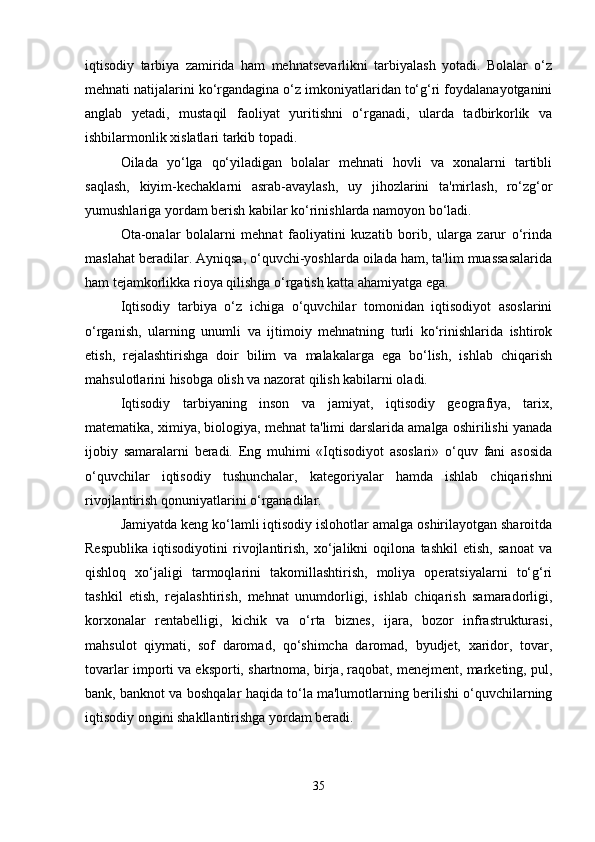 iqtisodiy tarbiya zamirida ham mehnatsevarlikni tarbiyalash yotadi. Bolalar o‘z mehnati natijalarini ko‘rgandagina o‘z imkoniyatlaridan to‘g‘ri foydalanayotganini anglab yetadi, mustaqil faoliyat yuritishni o‘rganadi, ularda tadbirkorlik va ishbilarmonlik xislatlari tarkib topadi.

Oilada yo‘lga qo‘yiladigan bolalar mehnati hovli va xonalarni tartibli saqlash, kiyim-kechaklarni asrab-avaylash, uy jihozlarini ta'mirlash, ro‘zg‘or yumushlariga yordam berish kabilar ko‘rinishlarda namoyon bo‘ladi.

Ota-onalar bolalarni mehnat faoliyatini kuzatib borib, ularga zarur o‘rinda maslahat beradilar. Ayniqsa, o‘quvchi-yoshlarda oilada ham, ta'lim muassasalarida ham tejamkorlikka rioya qilishga o‘rgatish katta ahamiyatga ega.

Iqtisodiy tarbiya o‘z ichiga o‘quvchilar tomonidan iqtisodiyot asoslarini o‘rganish, ularning unumli va ijtimoiy mehnatning turli ko‘rinishlarida ishtirok etish, rejalashtirishga doir bilim va malakalarga ega bo‘lish, ishlab chiqarish mahsulotlarini hisobga olish va nazorat qilish kabilarni oladi.

Iqtisodiy tarbiyaning inson va jamiyat, iqtisodiy geografiya, tarix, matematika, ximiya, biologiya, mehnat ta'limi darslarida amalga oshirilishi yanada ijobiy samaralarni beradi. Eng muhimi «Iqtisodiyot asoslari» o‘quv fani asosida o‘quvchilar iqtisodiy tushunchalar, kategoriyalar hamda ishlab chiqarishni rivojlantirish qonuniyatlarini o‘rganadilar.

Jamiyatda keng ko‘lamli iqtisodiy islohotlar amalga oshirilayotgan sharoitda Respublika iqtisodiyotini rivojlantirish, xo‘jalikni oqilona tashkil etish, sanoat va qishloq xo‘jaligi tarmoqlarini takomillashtirish, moliya operatsiyalarni to‘g‘ri tashkil etish, rejalashtirish, mehnat unumdorligi, ishlab chiqarish samaradorligi, korxonalar rentabelligi, kichik va o‘rta biznes, ijara, bozor infrastrukturasi, mahsulot qiymati, sof daromad, qo‘shimcha daromad, byudjet, xaridor, tovar, tovarlar importi va eksporti, shartnoma, birja, raqobat, menejment, marketing, pul, bank, banknot va boshqalar haqida to‘la ma'lumotlarning berilishi o‘quvchilarning iqtisodiy ongini shakllantirishga yordam beradi.

35